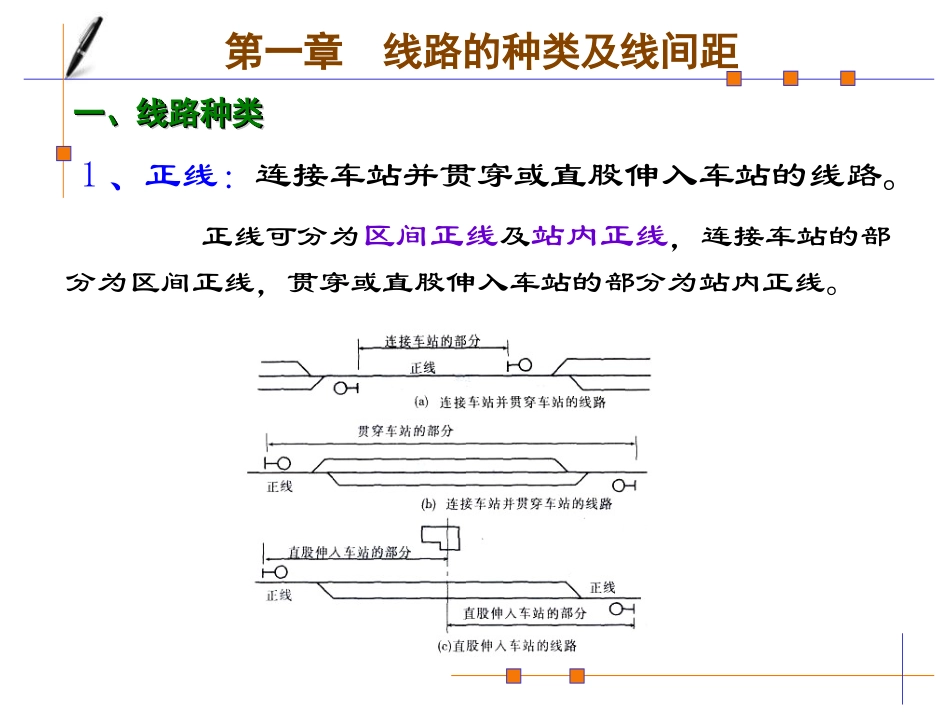 第一章　线路的种类及线间距

一、线路种类

1、正线：连接车站并贯穿或直股伸入车站的线路。

正线可分为区间正线及站内正线，连接车站的部分为区间正线，贯穿或直股伸入车站的部分为站内正线。

连接车站的部分

正线

(a) 连接车站并贯穿车站的线路

贯穿车站的部分

正线

(b) 连接车站并贯穿车站的线路

直股伸入车站的部分

正线

正线

直股伸入车站的部分

(c)直股伸入车站的线路